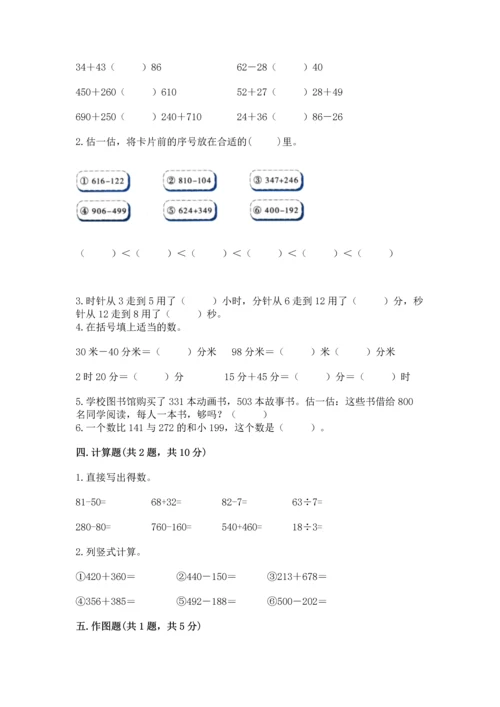 34＋43（　　）86　　　　62－28（　　）40

450＋260（　　）610　　　　52＋27（　　）28＋49

690＋250（　　）240＋710　　　　24＋36（　　）86－26

2. 估一估，将卡片前的序号放在合适的(　　)里。

① 616-122　　② 810-104　　③ 347+246

④ 906-499　　⑤ 624+349　　⑥ 400-192

（　　）＜（　　）＜（　　）＜（　　）＜（　　）＜（　　）

3. 时针从 3 走到 5 用了（　　）小时，分针从 6 走到 12 用了（　　）分，秒针从 12 走到 8 用了（　　）秒。

4. 在括号填上适当的数。

30 米－40 分米＝（　　）分米　　98 分米＝（　　）米（　　）分米

2 时 20 分＝（　　）分　　15 分＋45 分＝（　　）分＝（　　）时

5. 学校图书馆购买了 331 本动画书，503 本故事书。估一估：这些书借给 800 名同学阅读，每人一本书，够吗？（　　）

6. 一个数比 141 与 272 的和小 199，这个数是（　　）。

四. 计算题（共 2 题，共 10 分）

1. 直接写出得数。

81-50=　　68+32=　　82-7=　　63÷7=

280-80=　　760-160=　　540+460=　　18÷3=

2. 列竖式计算。

①420＋360＝　　②440－150＝　　③213＋678＝

④356＋385＝　　⑤492－188＝　　⑥500－202＝

五. 作图题（共 1 题，共 5 分）